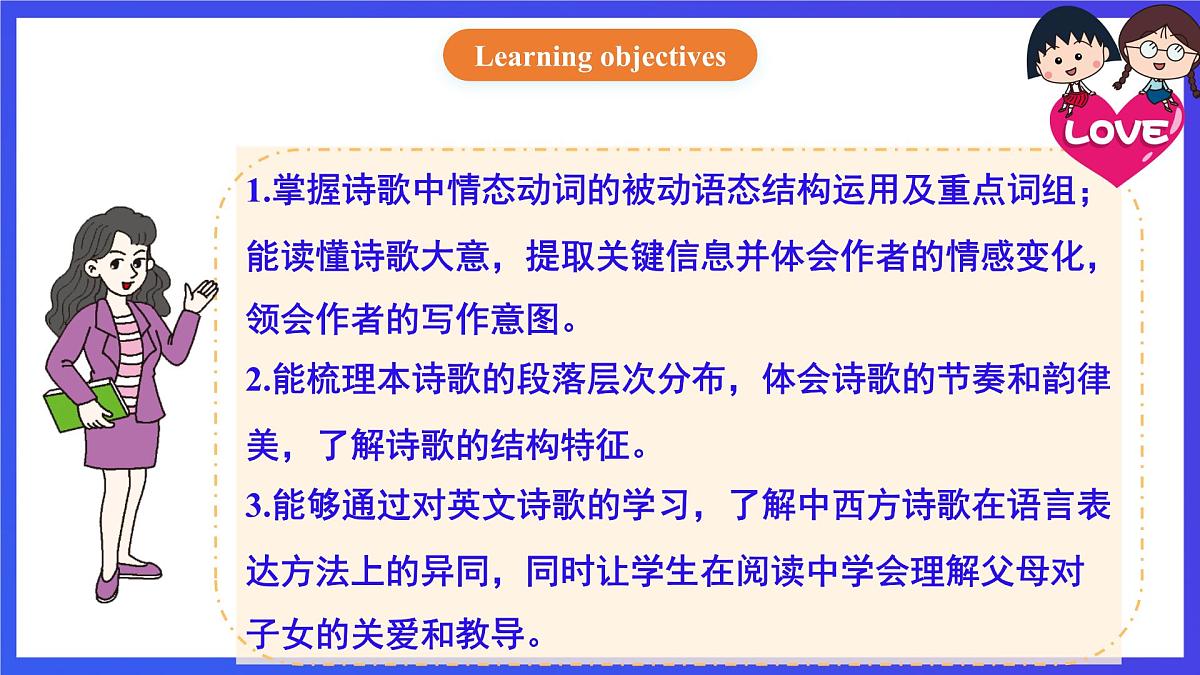 Learning objectives

LOVE

1.掌握诗歌中情态动词的被动语态结构运用及重点词组；能读懂诗歌大意，提取关键信息并体会作者的情感变化，领会作者的写作意图。

2.能梳理本诗歌的段落层次分布，体会诗歌的节奏和韵律美，了解诗歌的结构特征。

3.能够通过对英文诗歌的学习，了解中西方诗歌在语言表达方法上的异同，同时让学生在阅读中学会理解父母对子女的关爱和教导。